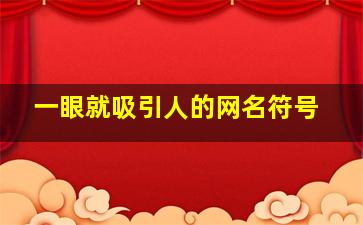 一眼就吸引人的网名符号